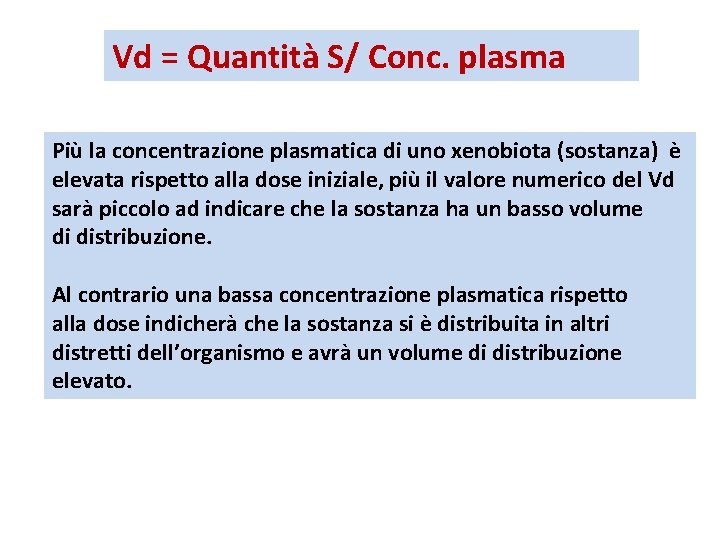 Vd = Quantità S/ Conc. plasma

Più la concentrazione plasmatica di uno xenobiota (sostanza) è elevata rispetto alla dose iniziale, più il valore numerico del Vd sarà piccolo ad indicare che la sostanza ha un basso volume di distribuzione.

Al contrario una bassa concentrazione plasmatica rispetto alla dose indicherà che la sostanza si è distribuita in altri distretti dell'organismo e avrà un volume di distribuzione elevato.